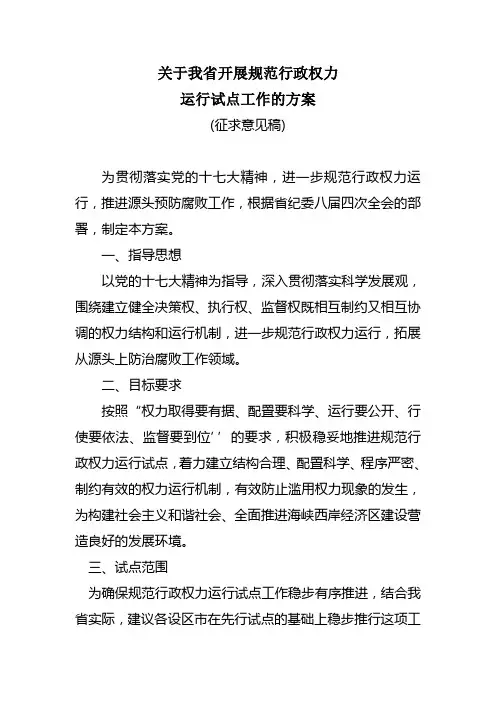 关于我省开展规范行政权力
运行试点工作的方案
(征求意见稿)

为贯彻落实党的十七大精神，进一步规范行政权力运行，推进源头预防腐败工作，根据省纪委八届四次全会的部署，制定本方案。

一、指导思想

以党的十七大精神为指导，深入贯彻落实科学发展观，围绕建立健全决策权、执行权、监督权既相互制约又相互协调的权力结构和运行机制，进一步规范行政权力运行，拓展从源头上防治腐败工作领域。

二、目标要求

按照“权力取得要有据、配置要科学、运行要公开、行使要依法、监督要到位’’的要求，积极稳妥地推进规范行政权力运行试点，着力建立结构合理、配置科学、程序严密、制约有效的权力运行机制，有效防止滥用权力现象的发生，为构建社会主义和谐社会、全面推进海峡西岸经济区建设营造良好的发展环境。

三、试点范围

为确保规范行政权力运行试点工作稳步有序推进，结合我省实际，建议各设区市在先行试点的基础上稳步推行这项工